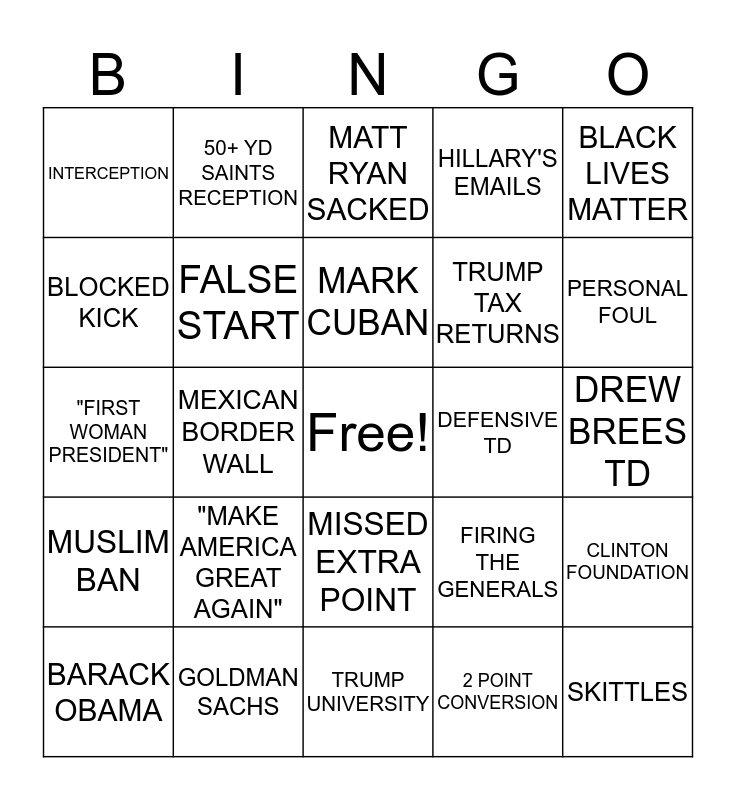 | B | I | N | G | O |
|---|---|---|---|---|
| INTERCEPTION | 50+ YD SAINTS RECEPTION | MATT RYAN SACKED | HILLARY'S EMAILS | BLACK LIVES MATTER |
| BLOCKED KICK | FALSE START | MARK CUBAN | TRUMP TAX RETURNS | PERSONAL FOUL |
| "FIRST WOMAN PRESIDENT" | MEXICAN BORDER WALL | Free! | DEFENSIVE TD | DREW BREES TD |
| MUSLIM BAN | "MAKE AMERICA GREAT AGAIN" | MISSED EXTRA POINT | FIRING THE GENERALS | CLINTON FOUNDATION |
| BARACK OBAMA | GOLDMAN SACHS | TRUMP UNIVERSITY | 2 POINT CONVERSION | SKITTLES |